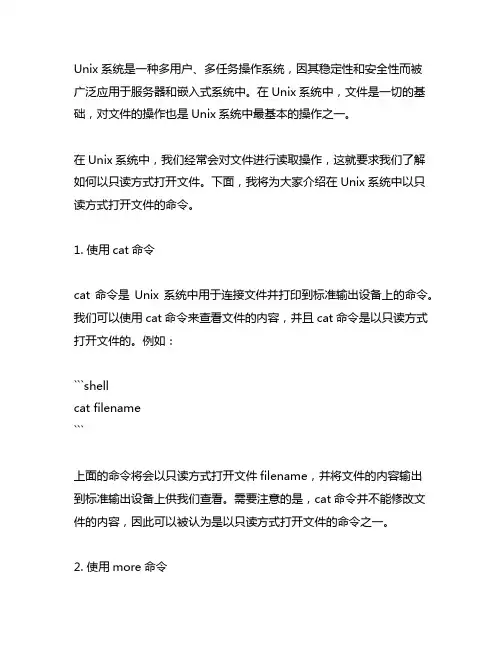 Unix 系统是一种多用户、多任务操作系统，因其稳定性和安全性而被广泛应用于服务器和嵌入式系统中。在 Unix 系统中，文件是一切的基础，对文件的操作也是 Unix 系统中最基本的操作之一。

在 Unix 系统中，我们经常会对文件进行读取操作，这就要求我们了解如何以只读方式打开文件。下面，我将为大家介绍在 Unix 系统中以只读方式打开文件的命令。

1. 使用 cat 命令

cat 命令是 Unix 系统中用于连接文件并打印到标准输出设备上的命令。我们可以使用 cat 命令来查看文件的内容，并且 cat 命令是以只读方式打开文件的。例如：

```shell
cat filename
```

上面的命令将会以只读方式打开文件 filename，并将文件的内容输出到标准输出设备上供我们查看。需要注意的是，cat 命令并不能修改文件的内容，因此可以被认为是以只读方式打开文件的命令之一。

2. 使用 more 命令